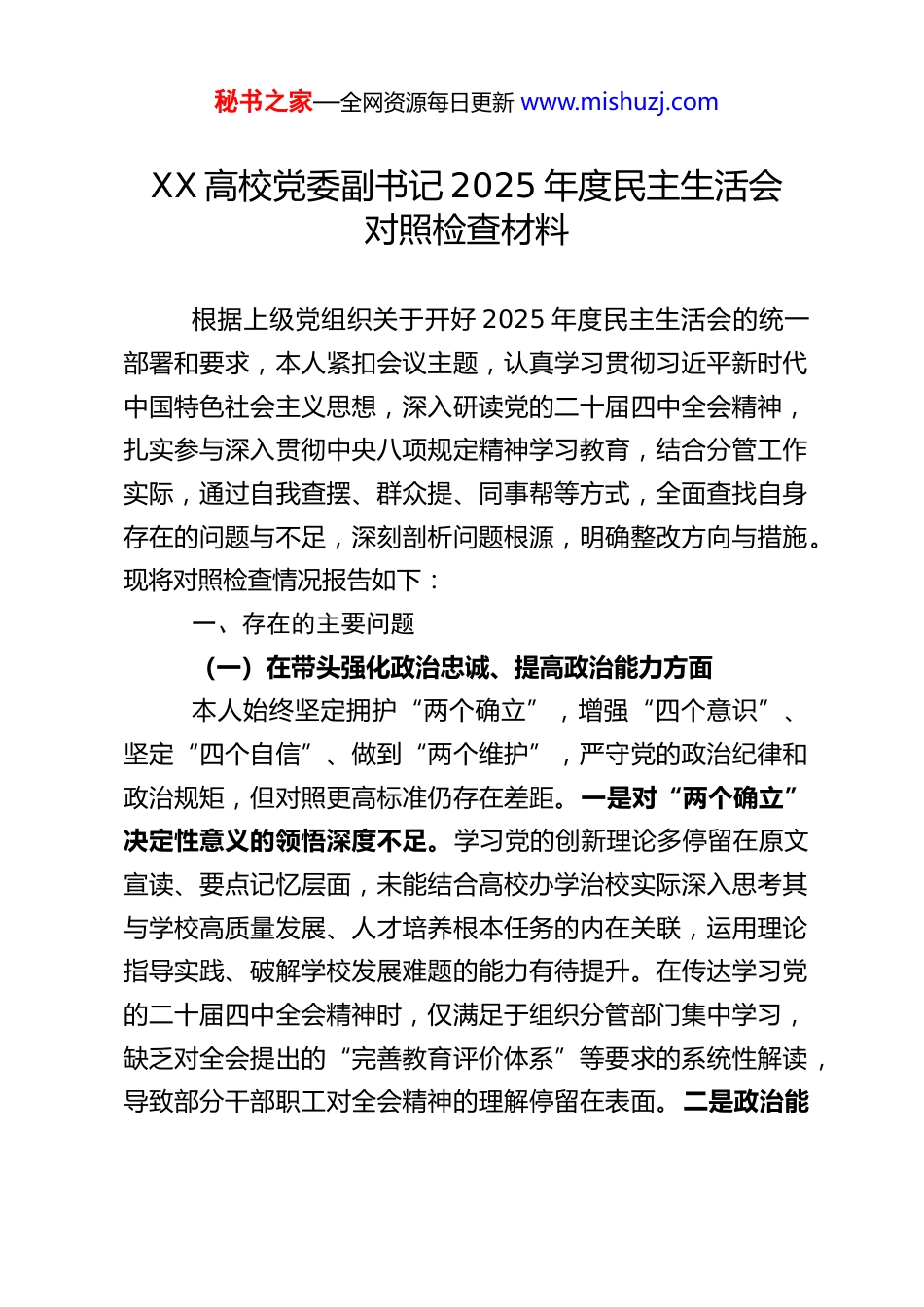 秘书之家—全网资源每日更新 www.mishuzj.com

XX 高校党委副书记 2025 年度民主生活会对照检查材料

根据上级党组织关于开好 2025 年度民主生活会的统一部署和要求，本人紧扣会议主题，认真学习贯彻习近平新时代中国特色社会主义思想，深入研读党的二十届四中全会精神，扎实参与深入贯彻中央八项规定精神学习教育，结合分管工作实际，通过自我查摆、群众提、同事帮等方式，全面查找自身存在的问题与不足，深刻剖析问题根源，明确整改方向与措施。现将对照检查情况报告如下：

一、存在的主要问题

（一）在带头强化政治忠诚、提高政治能力方面

本人始终坚定拥护“两个确立”，增强“四个意识”、坚定“四个自信”、做到“两个维护”，严守党的政治纪律和政治规矩，但对照更高标准仍存在差距。一是对“两个确立”决定性意义的领悟深度不足。学习党的创新理论多停留在原文宣读、要点记忆层面，未能结合高校办学治校实际深入思考其与学校高质量发展、人才培养根本任务的内在关联，运用理论指导实践、破解学校发展难题的能力有待提升。在传达学习党的二十届四中全会精神时，仅满足于组织分管部门集中学习，缺乏对全会提出的“完善教育评价体系”等要求的系统性解读，导致部分干部职工对全会精神的理解停留在表面。二是政治能